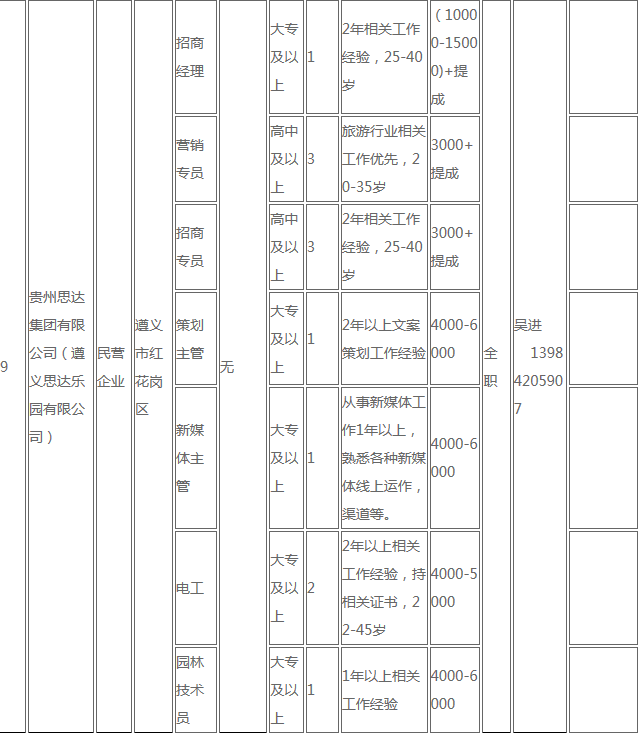 | 9 | 贵州思达集团有限公司（遵义思达乐园有限公司） | 民营企业 | 遵义市红花岗区 | 招商经理 | 无 | 大专及以上 | 1 | 2年相关工作经验，25-40岁 | （10000-15000)+提成 | 全职 | 吴进 13984205907 | |
|---|---|---|---|---|---|---|---|---|---|---|---|---|
| | | | | 营销专员 | | 高中及以上 | 3 | 旅游行业相关工作优先，20-35岁 | 3000+提成 | | | |
| | | | | 招商专员 | | 高中及以上 | 3 | 2年相关工作经验，25-40岁 | 3000+提成 | | | |
| | | | | 策划主管 | | 大专及以上 | 1 | 2年以上文案策划工作经验 | 4000-6000 | | | |
| | | | | 新媒体主管 | | 大专及以上 | 1 | 从事新媒体工作1年以上，熟悉各种新媒体线上运作，渠道等。 | 4000-6000 | | | |
| | | | | 电工 | | 大专及以上 | 2 | 2年以上相关工作经验，持相关证书，22-45岁 | 4000-5000 | | | |
| | | | | 园林技术员 | | 大专及以上 | 1 | 1年以上相关工作经验 | 4000-6000 | | | |